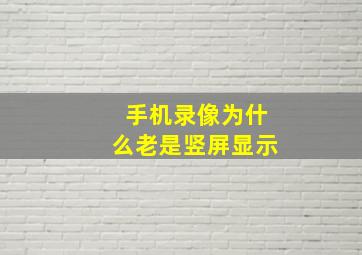 手机录像为什么老是竖屏显示